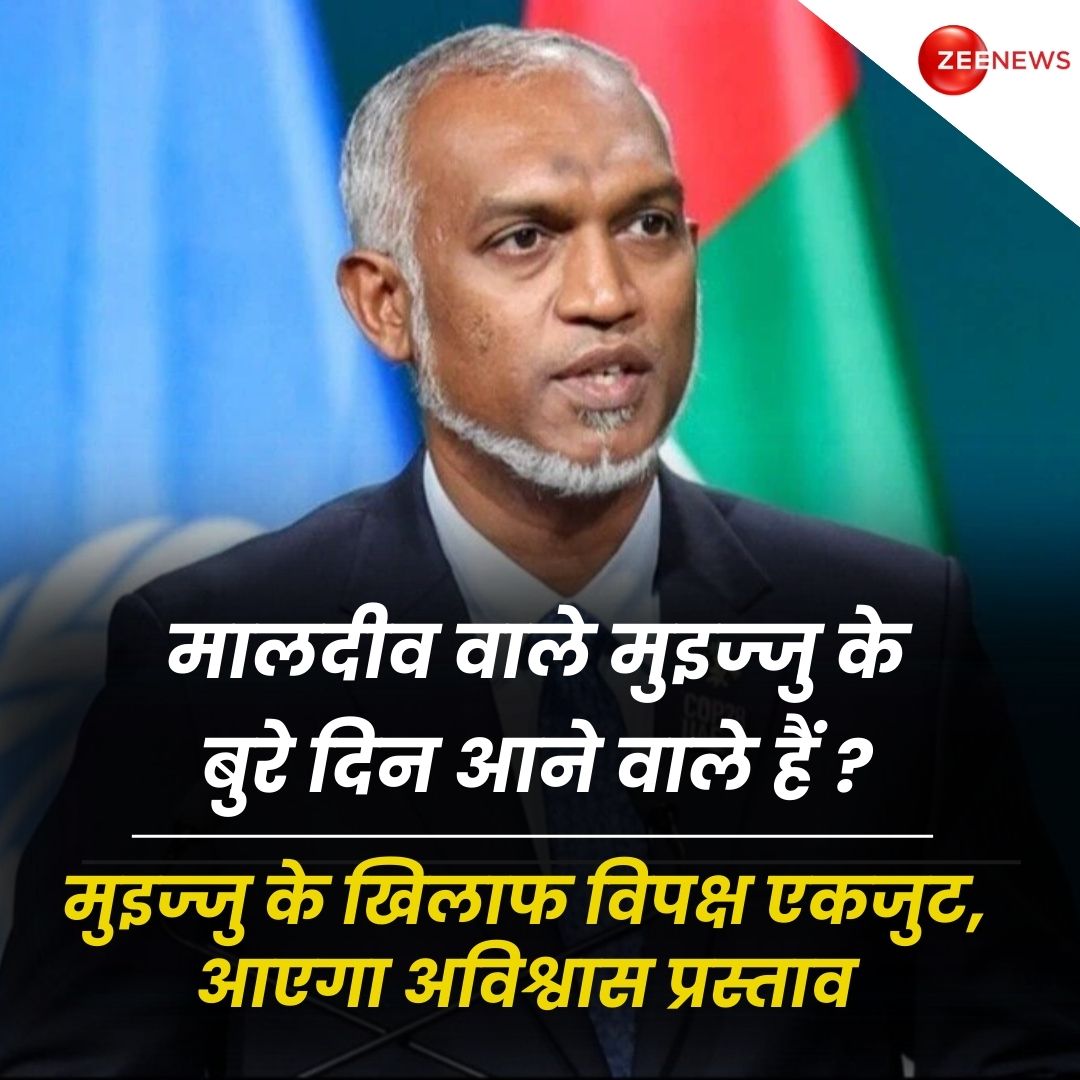 ZEENEWS

मालदीव वाले मुइज्जु के बुरे दिन आने वाले हैं ?

मुइज्जु के खिलाफ विपक्ष एकजुट, आएगा अविश्वास प्रस्ताव